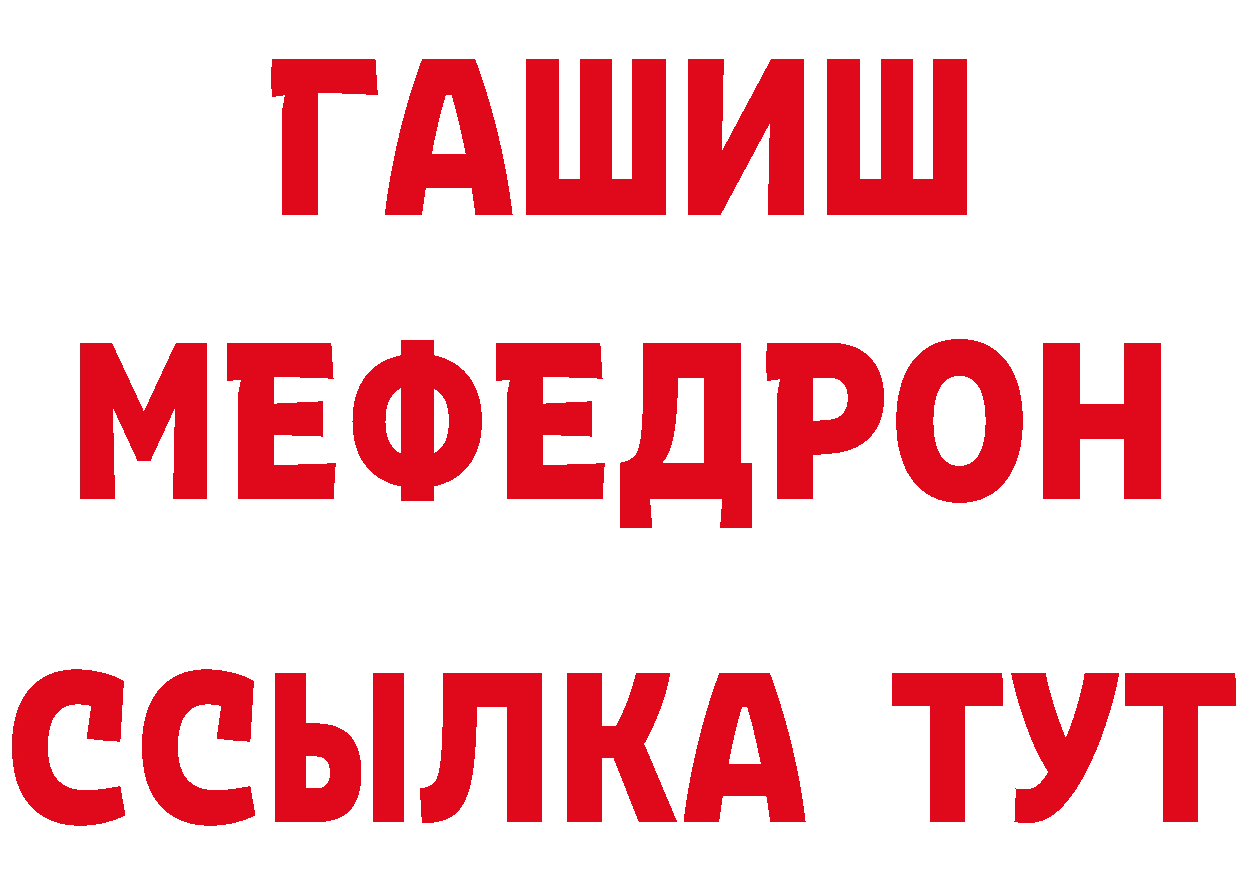 ГАШИШ
МЕФЕДРОН
ССЫЛКА ТУТ